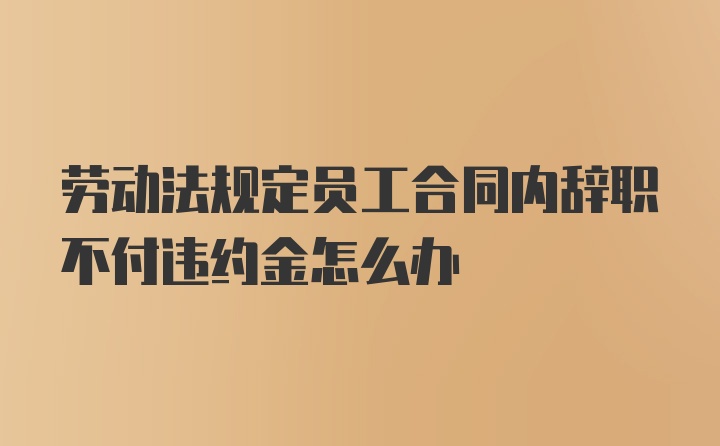 劳动法规定员工合同内辞职不付违约金怎么办